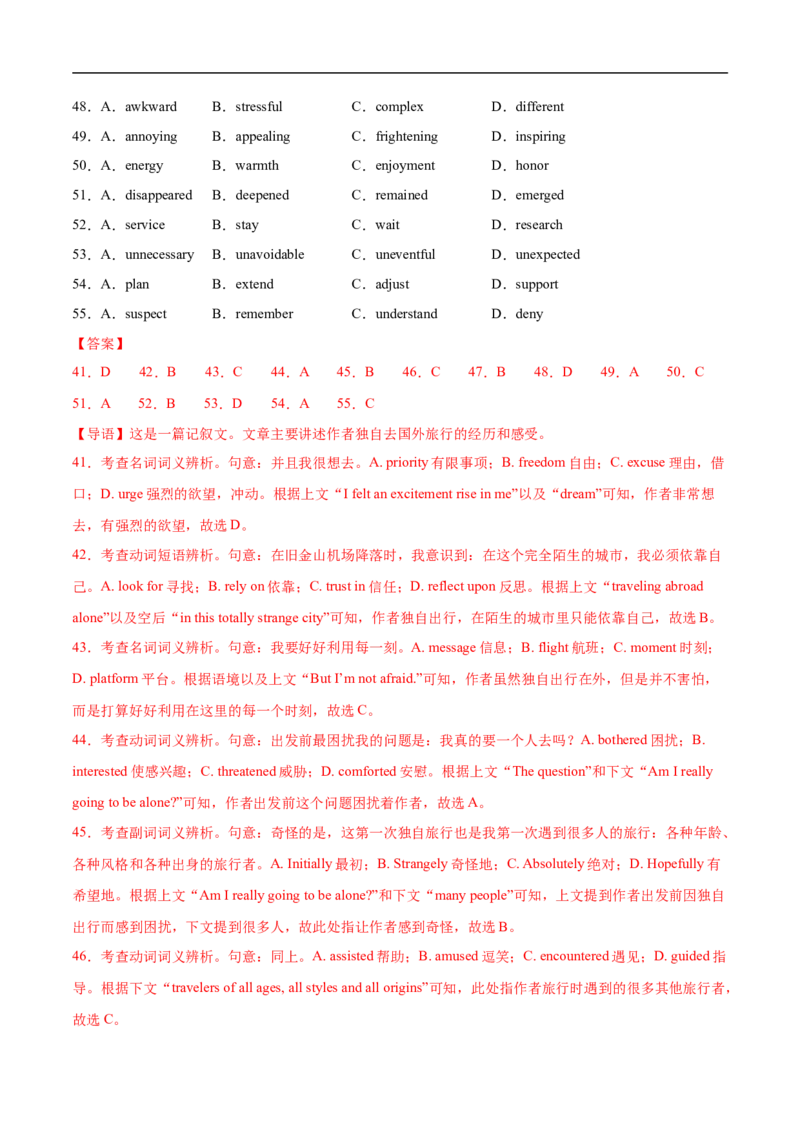 48．A．awkward B．stressful C．complex D．different

49．A．annoying B．appealing C．frightening D．inspiring

50．A．energy B．warmth C．enjoyment D．honor

51．A．disappeared B．deepened C．remained D．emerged

52．A．service B．stay C．wait D．research

53．A．unnecessary B．unavoidable C．uneventful D．unexpected

54．A．plan B．extend C．adjust D．support

55．A．suspect B．remember C．understand D．deny

【答案】

41．D 42．B 43．C 44．A 45．B 46．C 47．B 48．D 49．A 50．C

51．A 52．B 53．D 54．A 55．C

【导语】这是一篇记叙文。文章主要讲述作者独自去国外旅行的经历和感受。

41．考查名词词义辨析。句意：并且我很想去。A. priority有限事项；B. freedom自由；C. excuse理由，借口；D. urge强烈的欲望，冲动。根据上文“I felt an excitement rise in me”以及“dream”可知，作者非常想去，有强烈的欲望，故选D。

42．考查动词短语辨析。句意：在旧金山机场降落时，我意识到：在这个完全陌生的城市，我必须依靠自己。A. look for寻找；B. rely on依靠；C. trust in信任；D. reflect upon反思。根据上文“traveling abroad alone”以及空后“in this totally strange city”可知，作者独自出行，在陌生的城市里只能依靠自己，故选B。

43．考查名词词义辨析。句意：我要好好利用每一刻。A. message信息；B. flight航班；C. moment时刻；D. platform平台。根据语境以及上文“But I'm not afraid.”可知，作者虽然独自出行在外，但是并不害怕，而是打算好好利用在这里的每一个时刻，故选C。

44．考查动词词义辨析。句意：出发前最困扰我的问题是：我真的要一个人去吗？A. bothered困扰；B. interested使感兴趣；C. threatened威胁；D. comforted安慰。根据上文“The question”和下文“Am I really going to be alone?”可知，作者出发前这个问题困扰着作者，故选A。

45．考查副词词义辨析。句意：奇怪的是，这第一次独自旅行也是我第一次遇到很多人的旅行：各种年龄、各种风格和各种出身的旅行者。A. Initially最初；B. Strangely奇怪地；C. Absolutely绝对；D. Hopefully有希望地。根据上文“Am I really going to be alone?”和下文“many people”可知，上文提到作者出发前因独自出行而感到困扰，下文提到很多人，故此处指让作者感到奇怪，故选B。

46．考查动词词义辨析。句意：同上。A. assisted帮助；B. amused逗笑；C. encountered遇见；D. guided指导。根据下文“travelers of all ages, all styles and all origins”可知，此处指作者旅行时遇到的很多其他旅行者，故选C。